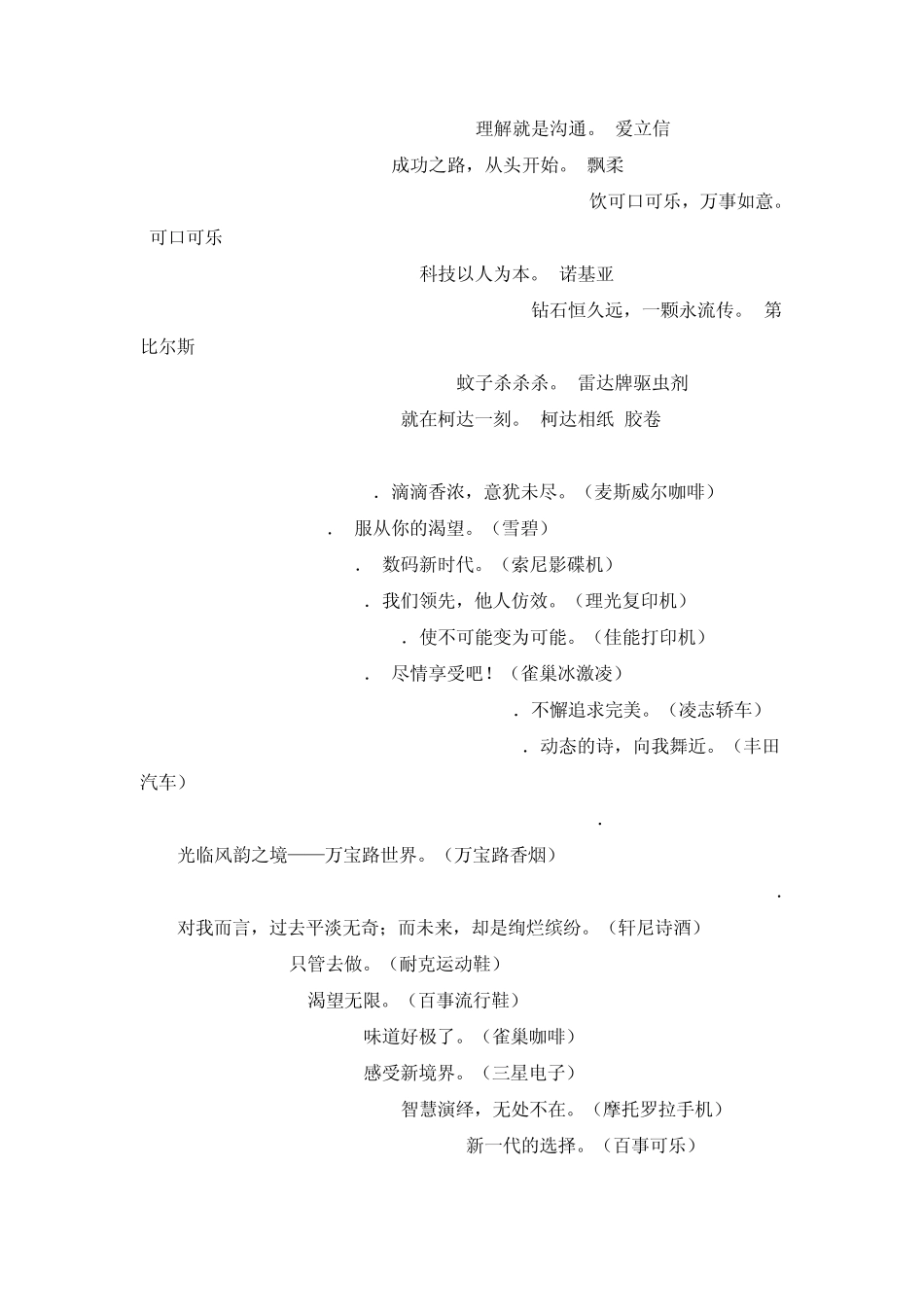 理解就是沟通。 爱立信

成功之路，从头开始。 飘柔

饮可口可乐，万事如意。 可口可乐

科技以人为本。 诺基亚

钻石恒久远，一颗永流传。 第比尔斯

蚊子杀杀杀。 雷达牌驱虫剂

就在柯达一刻。 柯达相纸 胶卷

. 滴滴香浓，意犹未尽。（麦斯威尔咖啡）

. 服从你的渴望。（雪碧）

. 数码新时代。（索尼影碟机）

. 我们领先，他人仿效。（理光复印机）

. 使不可能变为可能。（佳能打印机）

. 尽情享受吧！（雀巢冰激凌）

. 不懈追求完美。（凌志轿车）

. 动态的诗，向我舞近。（丰田汽车）

.

光临风韵之境——万宝路世界。（万宝路香烟）

.

对我而言，过去平淡无奇；而未来，却是绚烂缤纷。（轩尼诗酒）

只管去做。（耐克运动鞋）

渴望无限。（百事流行鞋）

味道好极了。（雀巢咖啡）

感受新境界。（三星电子）

智慧演绎，无处不在。（摩托罗拉手机）

新一代的选择。（百事可乐）